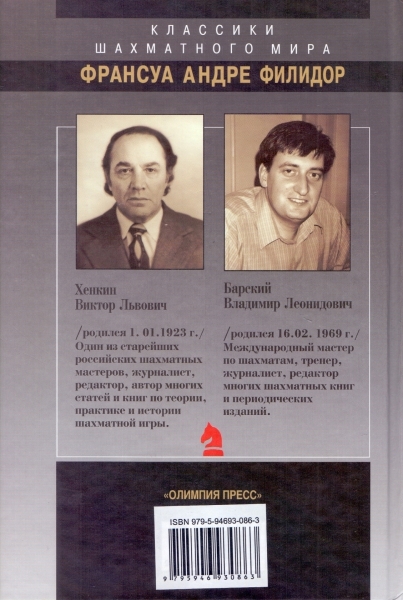 КЛАССИКИ
ШАХМАТНОГО МИРА

ФРАНСУА АНДРЕ ФИЛИДОР

Хенкин
Виктор Львович

/родился 1. 01.1923 г./
Один из старейших российских шахматных мастеров, журналист, редактор, автор многих статей и книг по теории, практике и истории шахматной игры.

Барский
Владимир Леонидович

/родился 16.02. 1969 г./
Международный мастер по шахматам, тренер, журналист, редактор многих шахматных книг и периодических изданий.

«ОЛИМПИЯ ПРЕСС»

ISBN 979-5-94693-086-3

9 795946 930863